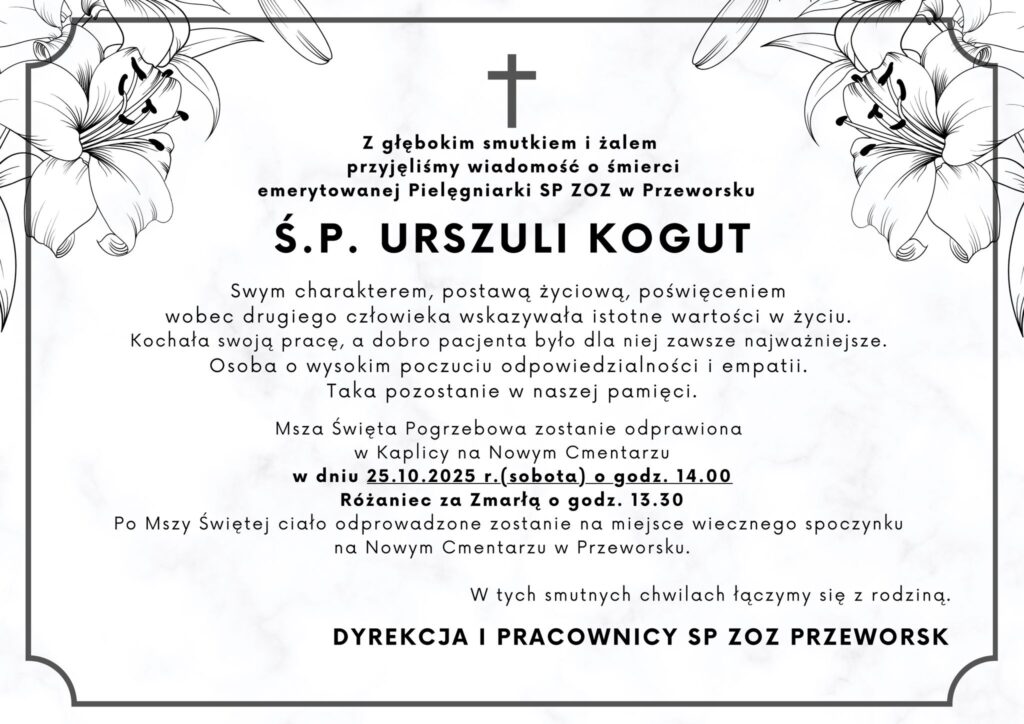 Z głębokim smutkiem i żalem przyjęliśmy wiadomość o śmierci emerytowanej Pielęgniarki SP ZOZ w Przeworsku

Ś.P. URSZULI KOGUT

Swym charakterem, postawą życiową, poświęceniem wobec drugiego człowieka wskazywała istotne wartości w życiu. Kochała swoją pracę, a dobro pacjenta było dla niej zawsze najważniejsze. Osoba o wysokim poczuciu odpowiedzialności i empatii. Taka pozostanie w naszej pamięci.

Msza Święta Pogrzebowa zostanie odprawiona w Kaplicy na Nowym Cmentarzu
w dniu 25.10.2025 r.(sobota) o godz. 14.00
Różaniec za Zmarłą o godz. 13.30
Po Mszy Świętej ciało odprowadzone zostanie na miejsce wiecznego spoczynku na Nowym Cmentarzu w Przeworsku.

W tych smutnych chwilach łączymy się z rodziną.

DYREKCJA I PRACOWNICY SP ZOZ PRZEWORSK